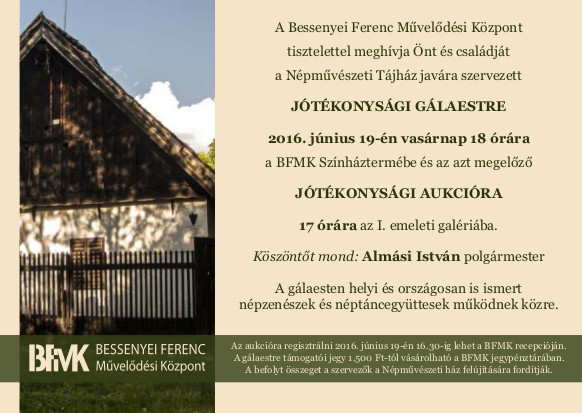 A Bessenyei Ferenc Művelődési Központ tisztelettel meghívja Önt és családját a Népművészeti Tájház javára szervezett

JÓTÉKONYSÁGI GÁLAESTRE

2016. június 19-én vasárnap 18 órára

a BFMK Színháztermébe és az azt megelőző

JÓTÉKONYSÁGI AUKCIÓRA

17 órára az I. emeleti galériába.

Köszöntőt mond: Almási István polgármester

A gálaesten helyi és országosan is ismert népzenészek és néptáncegyüttesek működnek közre.

BFMK BESSENYEI FERENC Művelődési Központ

Az aukcióra regisztrálni 2016. június 19-én 16.30-ig lehet a BFMK recepcióján. A gálaestre támogatói jegy 1.500 Ft-tól vásárolható a BFMK jegypénztárában. A befolyt összeget a szervezők a Népművészeti ház felújítására fordítják.